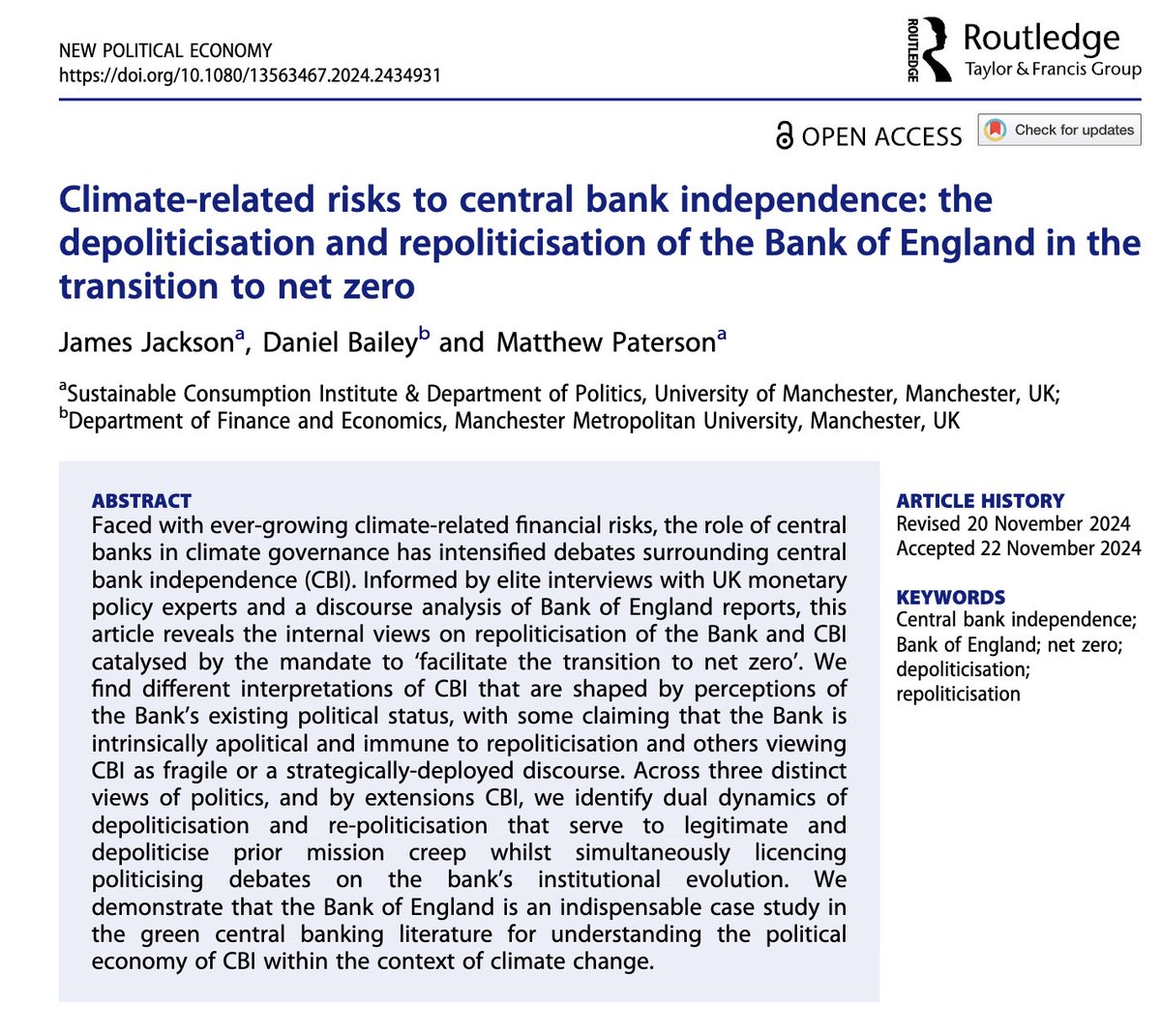 NEW POLITICAL ECONOMY
https://doi.org/10.1080/13563467.2024.2434931

ROUTLEDGE Routledge
Taylor & Francis Group

OPEN ACCESS Check for updates

Climate-related risks to central bank independence: the depoliticisation and repoliticisation of the Bank of England in the transition to net zero

James Jackson$^a$, Daniel Bailey$^b$ and Matthew Paterson$^a$

$^a$Sustainable Consumption Institute & Department of Politics, University of Manchester, Manchester, UK; $^b$Department of Finance and Economics, Manchester Metropolitan University, Manchester, UK

ABSTRACT
Faced with ever-growing climate-related financial risks, the role of central banks in climate governance has intensified debates surrounding central bank independence (CBI). Informed by elite interviews with UK monetary policy experts and a discourse analysis of Bank of England reports, this article reveals the internal views on repoliticisation of the Bank and CBI catalysed by the mandate to 'facilitate the transition to net zero'. We find different interpretations of CBI that are shaped by perceptions of the Bank's existing political status, with some claiming that the Bank is intrinsically apolitical and immune to repoliticisation and others viewing CBI as fragile or a strategically-deployed discourse. Across three distinct views of politics, and by extensions CBI, we identify dual dynamics of depoliticisation and re-politicisation that serve to legitimate and depoliticise prior mission creep whilst simultaneously licencing politicising debates on the bank's institutional evolution. We demonstrate that the Bank of England is an indispensable case study in the green central banking literature for understanding the political economy of CBI within the context of climate change.

ARTICLE HISTORY
Revised 20 November 2024
Accepted 22 November 2024

KEYWORDS
Central bank independence; Bank of England; net zero; depoliticisation; repoliticisation